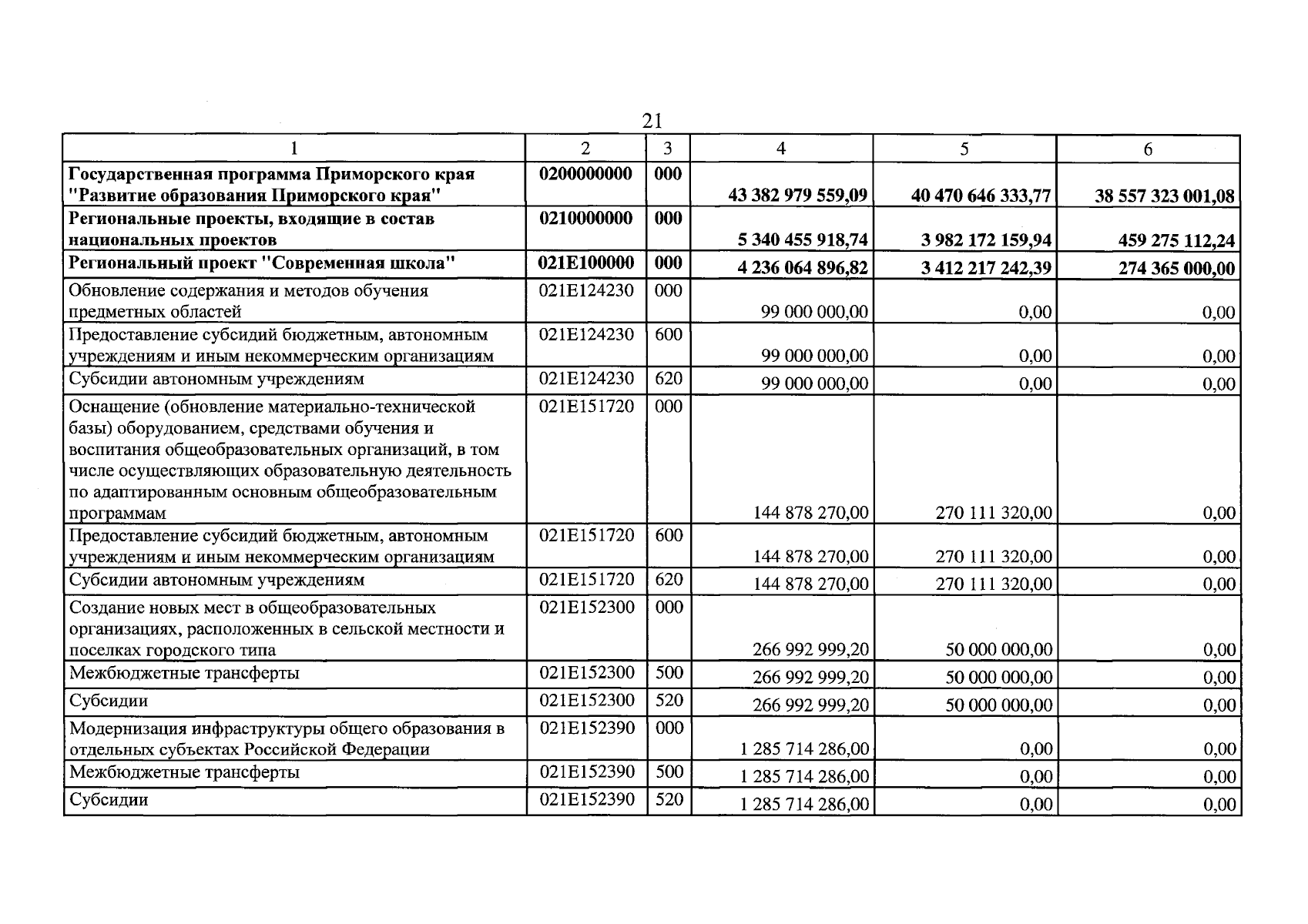 21

| 1 | 2 | 3 | 4 | 5 | 6 |
|---|---|---|---|---|---|
| Государственная программа Приморского края "Развитие образования Приморского края" | 0200000000 | 000 | 43 382 979 559,09 | 40 470 646 333,77 | 38 557 323 001,08 |
| Региональные проекты, входящие в состав национальных проектов | 0210000000 | 000 | 5 340 455 918,74 | 3 982 172 159,94 | 459 275 112,24 |
| Региональный проект "Современная школа" | 021E100000 | 000 | 4 236 064 896,82 | 3 412 217 242,39 | 274 365 000,00 |
| Обновление содержания и методов обучения предметных областей | 021E124230 | 000 | 99 000 000,00 | 0,00 | 0,00 |
| Предоставление субсидий бюджетным, автономным учреждениям и иным некоммерческим организациям | 021E124230 | 600 | 99 000 000,00 | 0,00 | 0,00 |
| Субсидии автономным учреждениям | 021E124230 | 620 | 99 000 000,00 | 0,00 | 0,00 |
| Оснащение (обновление материально-технической базы) оборудованием, средствами обучения и воспитания общеобразовательных организаций, в том числе осуществляющих образовательную деятельность по адаптированным основным общеобразовательным программам | 021E151720 | 000 | 144 878 270,00 | 270 111 320,00 | 0,00 |
| Предоставление субсидий бюджетным, автономным учреждениям и иным некоммерческим организациям | 021E151720 | 600 | 144 878 270,00 | 270 111 320,00 | 0,00 |
| Субсидии автономным учреждениям | 021E151720 | 620 | 144 878 270,00 | 270 111 320,00 | 0,00 |
| Создание новых мест в общеобразовательных организациях, расположенных в сельской местности и поселках городского типа | 021E152300 | 000 | 266 992 999,20 | 50 000 000,00 | 0,00 |
| Межбюджетные трансферты | 021E152300 | 500 | 266 992 999,20 | 50 000 000,00 | 0,00 |
| Субсидии | 021E152300 | 520 | 266 992 999,20 | 50 000 000,00 | 0,00 |
| Модернизация инфраструктуры общего образования в отдельных субъектах Российской Федерации | 021E152390 | 000 | 1 285 714 286,00 | 0,00 | 0,00 |
| Межбюджетные трансферты | 021E152390 | 500 | 1 285 714 286,00 | 0,00 | 0,00 |
| Субсидии | 021E152390 | 520 | 1 285 714 286,00 | 0,00 | 0,00 |